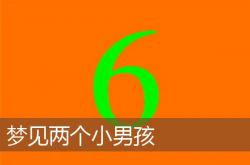 6

梦见两个小男孩